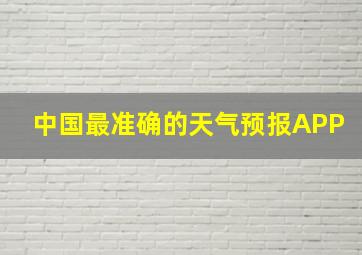 中国最准确的天气预报APP